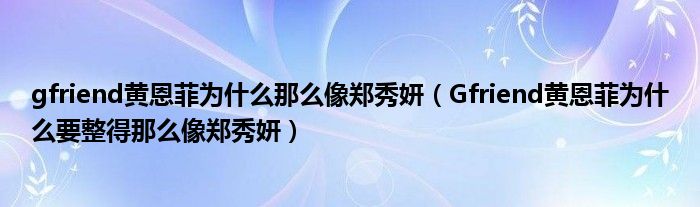 gfriend黄恩菲为什么那么像郑秀妍（Gfriend黄恩菲为什么要整得那么像郑秀妍）